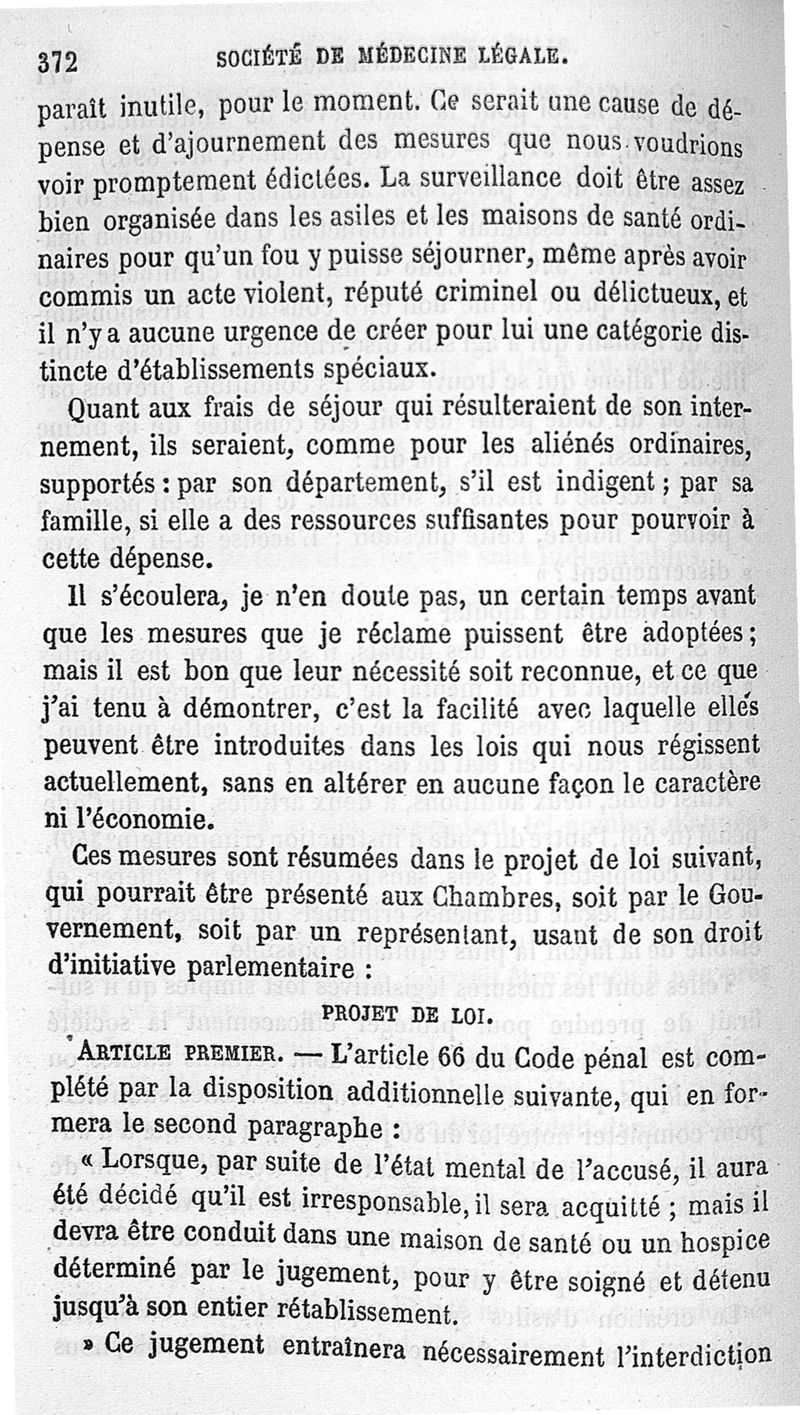 372 SOCIÉTÉ DE MÉDECINE LÉGALE.

paraît inutile, pour le moment. Ce serait une cause de dépense et d'ajournement des mesures que nous voudrions voir promptement édictées. La surveillance doit être assez bien organisée dans les asiles et les maisons de santé ordinaires pour qu'un fou y puisse séjourner, même après avoir commis un acte violent, réputé criminel ou délictueux, et il n'y a aucune urgence de créer pour lui une catégorie distincte d'établissements spéciaux.

Quant aux frais de séjour qui résulteraient de son internement, ils seraient, comme pour les aliénés ordinaires, supportés : par son département, s'il est indigent ; par sa famille, si elle a des ressources suffisantes pour pourvoir à cette dépense.

Il s'écoulera, je n'en doute pas, un certain temps avant que les mesures que je réclame puissent être adoptées ; mais il est bon que leur nécessité soit reconnue, et ce que j'ai tenu à démontrer, c'est la facilité avec laquelle elles peuvent être introduites dans les lois qui nous régissent actuellement, sans en altérer en aucune façon le caractère ni l'économie.

Ces mesures sont résumées dans le projet de loi suivant, qui pourrait être présenté aux Chambres, soit par le Gouvernement, soit par un représentant, usant de son droit d'initiative parlementaire :

PROJET DE LOI.

ARTICLE PREMIER. — L'article 66 du Code pénal est complété par la disposition additionnelle suivante, qui en formera le second paragraphe :

« Lorsque, par suite de l'état mental de l'accusé, il aura été décidé qu'il est irresponsable, il sera acquitté ; mais il devra être conduit dans une maison de santé ou un hospice déterminé par le jugement, pour y être soigné et détenu jusqu'à son entier rétablissement.

» Ce jugement entraînera nécessairement l'interdiction